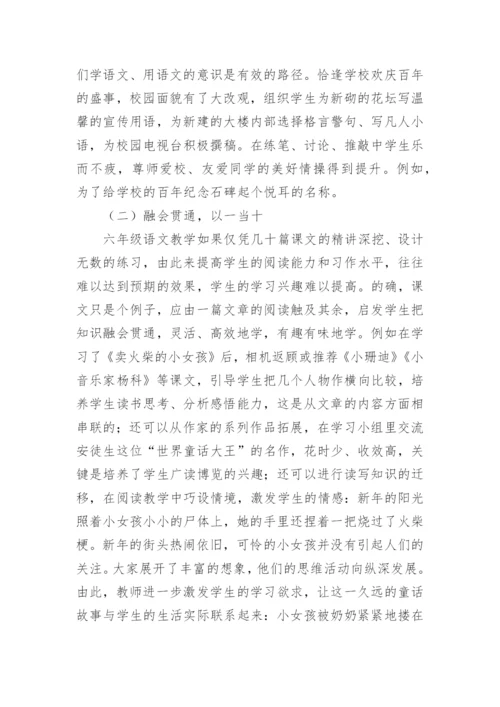 们学语文、用语文的意识是有效的路径。恰逢学校欢庆百年的盛事，校园面貌有了大改观，组织学生为新砌的花坛写温馨的宣传用语，为新建的大楼内部选择格言警句、写凡人小语，为校园电视台积极撰稿。在练笔、讨论、推敲中学生乐而不疲，尊师爱校、友爱同学的美好情操得到提升。例如，为了给学校的百年纪念石碑起个悦耳的名称。

（二）融会贯通，以一当十

六年级语文教学如果仅凭几十篇课文的精讲深挖、设计无数的练习，由此来提高学生的阅读能力和习作水平，往往难以达到预期的效果，学生的学习兴趣难以提高。的确，课文只是个例子，应由一篇文章的阅读触及其余，启发学生把知识融会贯通，灵活、高效地学，有趣有味地学。例如在学习了《卖火柴的小女孩》后，相机返顾或推荐《小珊迪》《小音乐家杨科》等课文，引导学生把几个人物作横向比较，培养学生读书思考、分析感悟能力，这是从文章的内容方面相串联的；还可以从作家的系列作品拓展，在学习小组里交流安徒生这位“世界童话大王”的名作，花时少、收效高，关键是培养了学生广读博览的兴趣；还可以进行读写知识的迁移，在阅读教学中巧设情境，激发学生的情感：新年的阳光照着小女孩小小的尸体上，她的手里还捏着一把烧过了火柴梗。新年的街头热闹依旧，可怜的小女孩并没有引起人们的关注。大家展开了丰富的想象，他们的思维活动向纵深发展。由此，教师进一步激发学生的学习欲求，让这一久远的童话故事与学生的生活实际联系起来：小女孩被奶奶紧紧地搂在